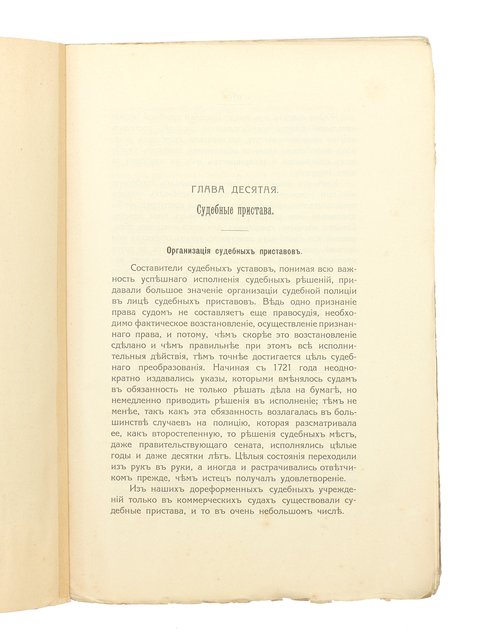 ГЛАВА ДЕСЯТАЯ.

Судебные пристава.

Организація судебныхъ приставовъ.

Составители судебныхъ уставовъ, понимая всю важность успѣшнаго исполненія судебныхъ рѣшеній, придавали большое значеніе организаціи судебной полиціи въ лицѣ судебныхъ приставовъ. Вѣдь одно признаніе права судомъ не составляетъ еще правосудія, необходимо фактическое возстановленіе, осуществленіе признаннаго права, и потому, чѣмъ скорѣе это возстановленіе сдѣлано и чѣмъ правильнѣе при этомъ всѣ исполнительныя дѣйствія, тѣмъ точнѣе достигается цѣль судебнаго преобразованія. Начиная съ 1721 года неоднократно издавались указы, которыми вмѣнялось судамъ въ обязанность не только рѣшать дѣла на бумагѣ, но немедленно приводить рѣшенія въ исполненіе; тѣмъ не менѣе, такъ какъ эта обязанность возлагалась въ большинствѣ случаевъ на полицію, которая разсматривала ее, какъ второстепенную, то рѣшенія судебныхъ мѣстъ, даже правительствующаго сената, исполнялись цѣлые годы и даже десятки лѣтъ. Цѣлыя состоянія переходили изъ рукъ въ руки, а иногда и растрачивались отвѣтчикомъ прежде, чѣмъ истецъ получалъ удовлетвореніе.

Изъ нашихъ дореформенныхъ судебныхъ учрежденій только въ коммерческихъ судахъ существовали судебные пристава, и то въ очень небольшомъ числѣ.